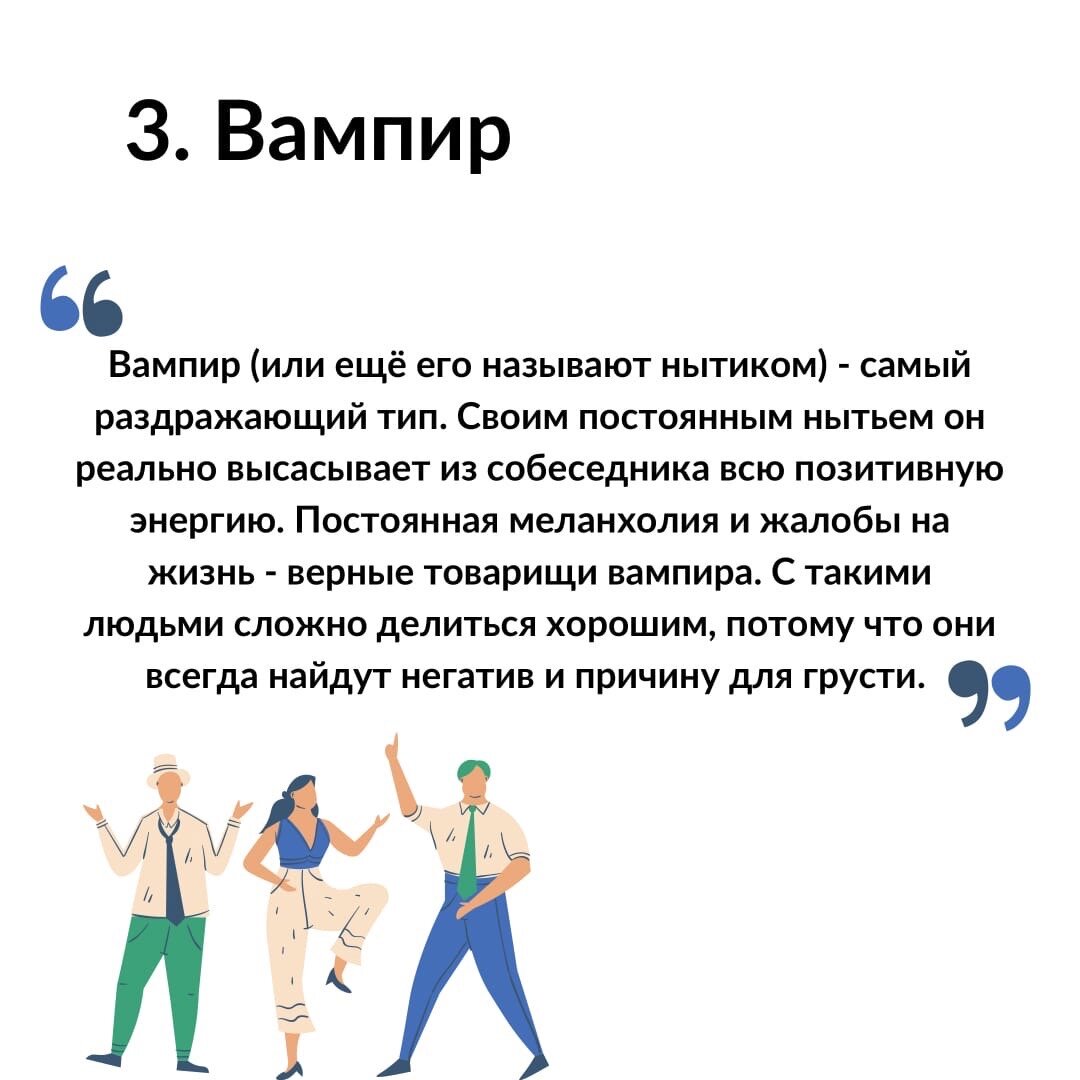 3. Вампир

Вампир (или ещё его называют нытиком) - самый раздражающий тип. Своим постоянным нытьем он реально высасывает из собеседника всю позитивную энергию. Постоянная меланхолия и жалобы на жизнь - верные товарищи вампира. С такими людьми сложно делиться хорошим, потому что они всегда найдут негатив и причину для грусти.